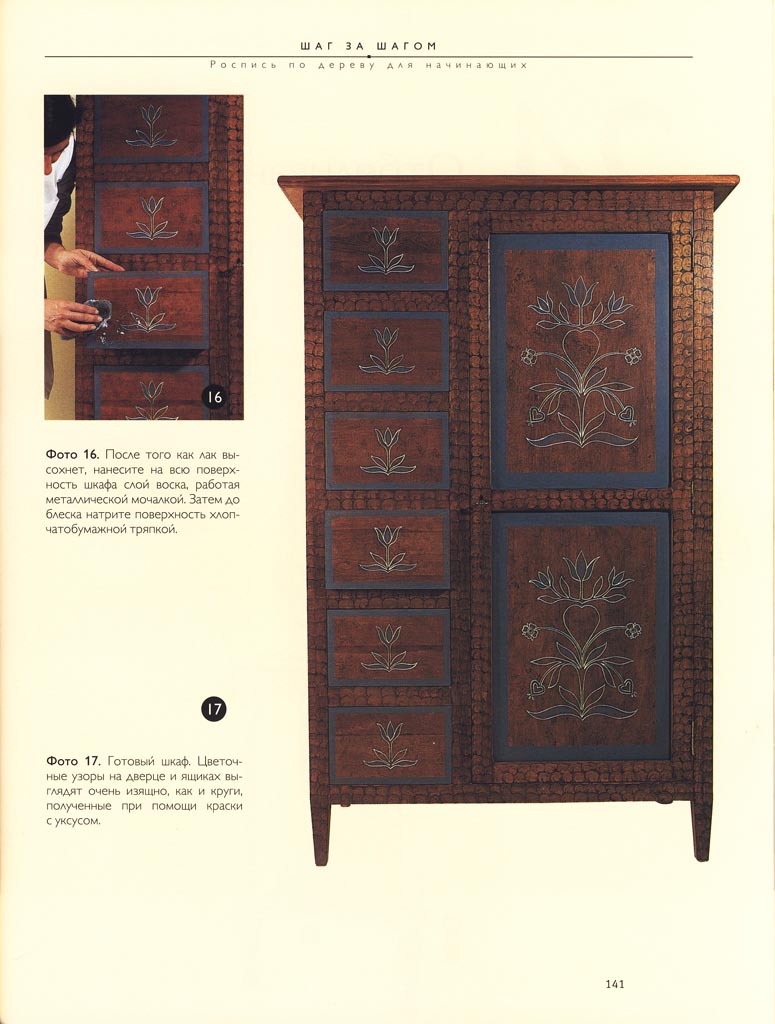 ШАГ ЗА ШАГОМ

Роспись по дереву для начинающих

16

Фото 16. После того как лак высохнет, нанесите на всю поверхность шкафа слой воска, работая металлической мочалкой. Затем до блеска натрите поверхность хлопчатобумажной тряпкой.

17

Фото 17. Готовый шкаф. Цветочные узоры на дверце и ящиках выглядят очень изящно, как и круги, полученные при помощи краски с уксусом.

141